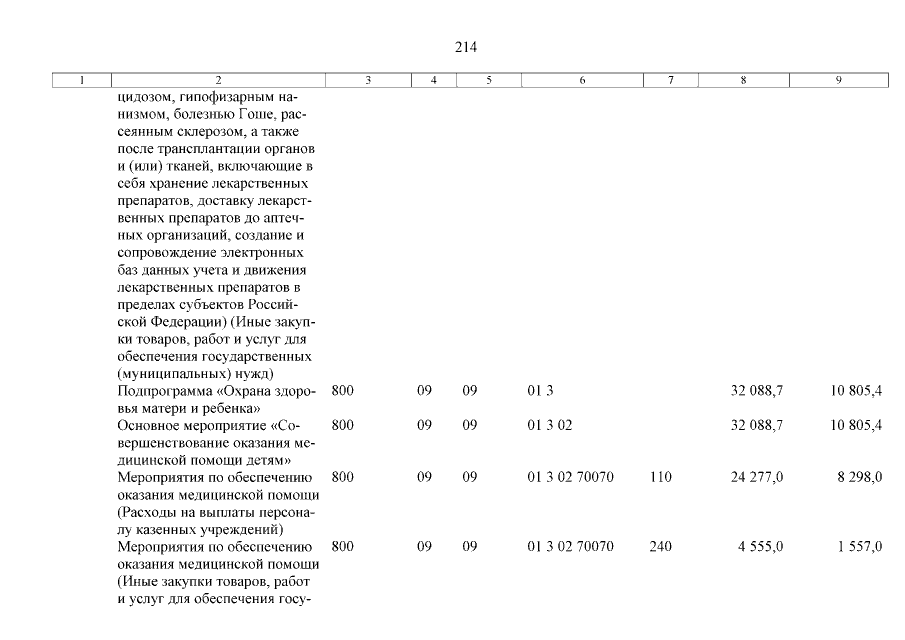 214

| 1 | 2 | 3 | 4 | 5 | 6 | 7 | 8 | 9 |
|---|---|---|---|---|---|---|---|---|
| | цидозом, гипофизарным нанизмом, болезнью Гоше, рассеянным склерозом, а также после трансплантации органов и (или) тканей, включающие в себя хранение лекарственных препаратов, доставку лекарственных препаратов до аптечных организаций, создание и сопровождение электронных баз данных учета и движения лекарственных препаратов в пределах субъектов Российской Федерации) (Иные закупки товаров, работ и услуг для обеспечения государственных (муниципальных) нужд) | | | | | | | |
| | Подпрограмма «Охрана здоровья матери и ребенка» | 800 | 09 | 09 | 01 3 | | 32 088,7 | 10 805,4 |
| | Основное мероприятие «Совершенствование оказания медицинской помощи детям» | 800 | 09 | 09 | 01 3 02 | | 32 088,7 | 10 805,4 |
| | Мероприятия по обеспечению оказания медицинской помощи (Расходы на выплаты персоналу казенных учреждений) | 800 | 09 | 09 | 01 3 02 70070 | 110 | 24 277,0 | 8 298,0 |
| | Мероприятия по обеспечению оказания медицинской помощи (Иные закупки товаров, работ и услуг для обеспечения госу- | 800 | 09 | 09 | 01 3 02 70070 | 240 | 4 555,0 | 1 557,0 |